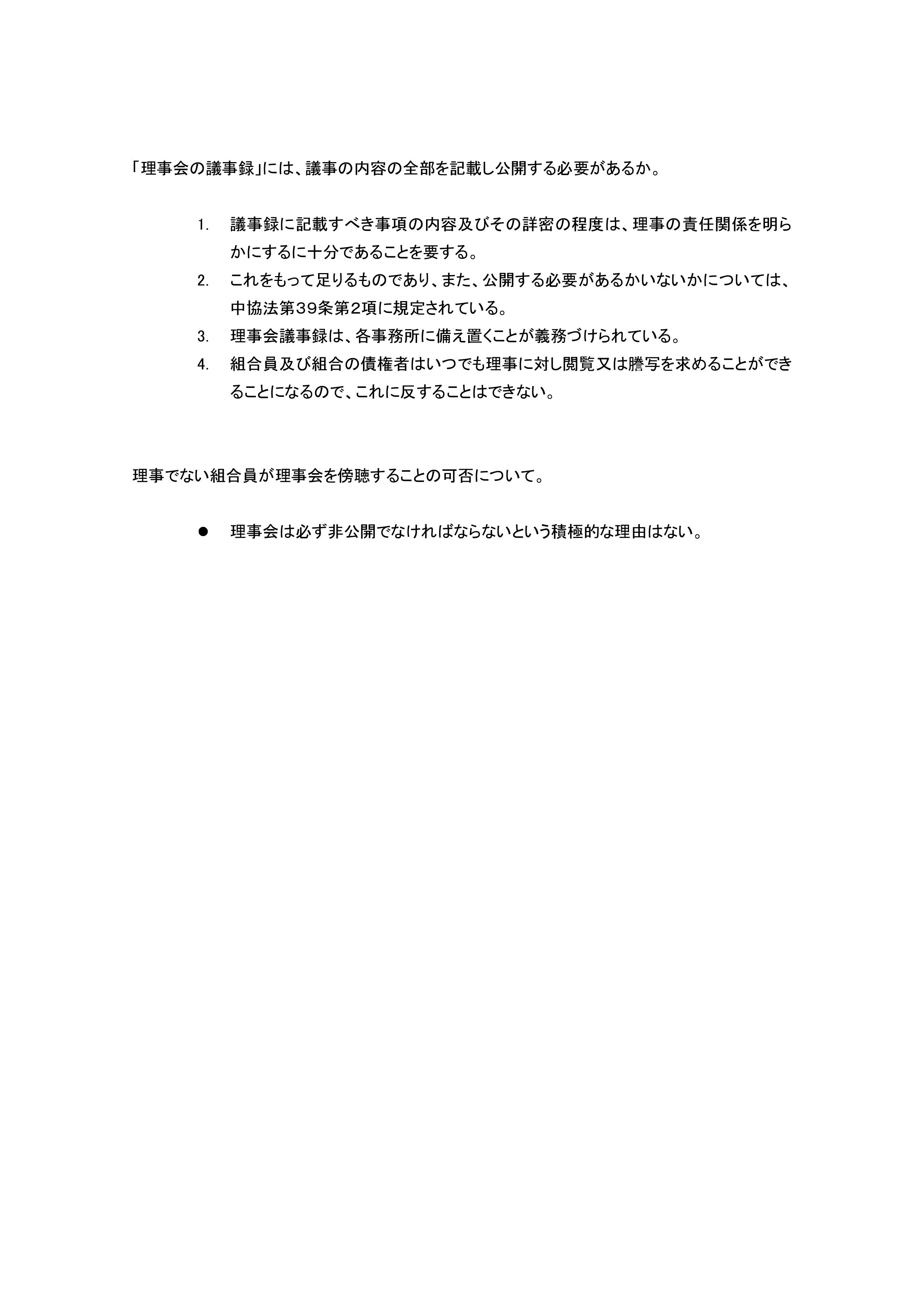 「理事会の議事録」には、議事の内容の全部を記載し公開する必要があるか。

1. 議事録に記載すべき事項の内容及びその詳密の程度は、理事の責任関係を明らかにするに十分であることを要する。
2. これをもって足りるものであり、また、公開する必要があるかいないかについては、中協法第39条第2項に規定されている。
3. 理事会議事録は、各事務所に備え置くことが義務づけられている。
4. 組合員及び組合の債権者はいつでも理事に対し閲覧又は謄写を求めることができることになるので、これに反することはできない。

理事でない組合員が理事会を傍聴することの可否について。

● 理事会は必ず非公開でなければならないという積極的な理由はない。